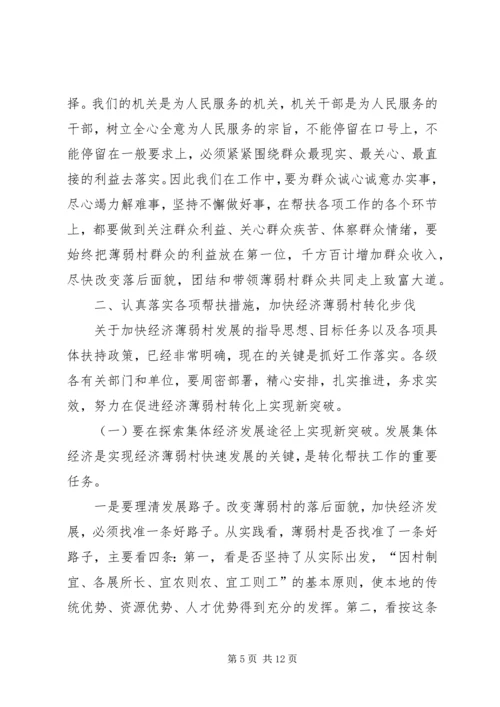 择。我们的机关是为人民服务的机关，机关干部是为人民服务的干部，树立全心全意为人民服务的宗旨，不能停留在口号上，不能停留在一般要求上，必须紧紧围绕群众最现实、最关心、最直接的利益去落实。因此我们在工作中，要为群众诚心诚意办实事，尽心竭力解难事，坚持不懈做好事，在帮扶各项工作的各个环节上，都要做到关注群众利益、关心群众疾苦、体察群众情绪，要始终把薄弱村群众的利益放在第一位，千方百计增加群众收入，尽快改变落后面貌，团结和带领薄弱村群众共同走上致富大道。

二、认真落实各项帮扶措施，加快经济薄弱村转化步伐

关于加快经济薄弱村发展的指导思想、目标任务以及各项具体扶持政策，已经非常明确，现在的关键是抓好工作落实。各级各有关部门和单位，要周密部署，精心安排，扎实推进，务求实效，努力在促进经济薄弱村转化上实现新突破。

（一）要在探索集体经济发展途径上实现新突破。发展集体经济是实现经济薄弱村快速发展的关键，是转化帮扶工作的重要任务。

一是要理清发展路子。改变薄弱村的落后面貌，加快经济发展，必须找准一条好路子。从实践看，薄弱村是否找准了一条好路子，主要看四条：第一，看是否坚持了从实际出发，“因村制宜、各展所长、宜农则农、宜工则工”的基本原则，使本地的传统优势、资源优势、人才优势得到充分的发挥。第二，看按这条

第 5 页 共 12 页